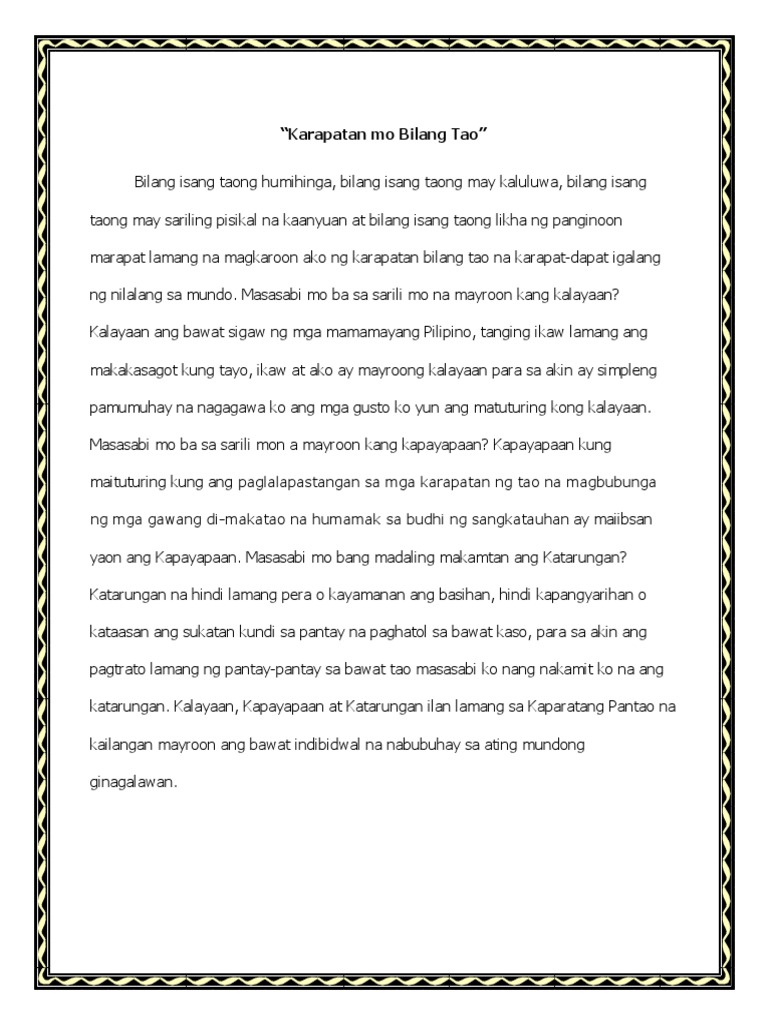 "Karapatan mo Bilang Tao"

Bilang isang taong humihinga, bilang isang taong may kaluluwa, bilang isang taong may sariling pisikal na kaanyuan at bilang isang taong likha ng panginoon marapat lamang na magkaroon ako ng karapatan bilang tao na karapat-dapat igalang ng nilalang sa mundo. Masasabi mo ba sa sarili mo na mayroon kang kalayaan? Kalayaan ang bawat sigaw ng mga mamamayang Pilipino, tanging ikaw lamang ang makakasagot kung tayo, ikaw at ako ay mayroong kalayaan para sa akin ay simpleng pamumuhay na nagagawa ko ang mga gusto ko yun ang matuturing kong kalayaan. Masasabi mo ba sa sarili mon a mayroon kang kapayapaan? Kapayapaan kung maituturing kung ang paglalapastangan sa mga karapatan ng tao na magbubunga ng mga gawang di-makatao na humamak sa budhi ng sangkatauhan ay maiibsan yaon ang Kapayapaan. Masasabi mo bang madaling makamtan ang Katarungan? Katarungan na hindi lamang pera o kayamanan ang basihan, hindi kapangyarihan o kataasan ang sukatan kundi sa pantay na paghatol sa bawat kaso, para sa akin ang pagtrato lamang ng pantay-pantay sa bawat tao masasabi ko nang nakamit ko na ang katarungan. Kalayaan, Kapayapaan at Katarungan ilan lamang sa Kaparatang Pantao na kailangan mayroon ang bawat indibidwal na nabubuhay sa ating mundong ginagalawan.